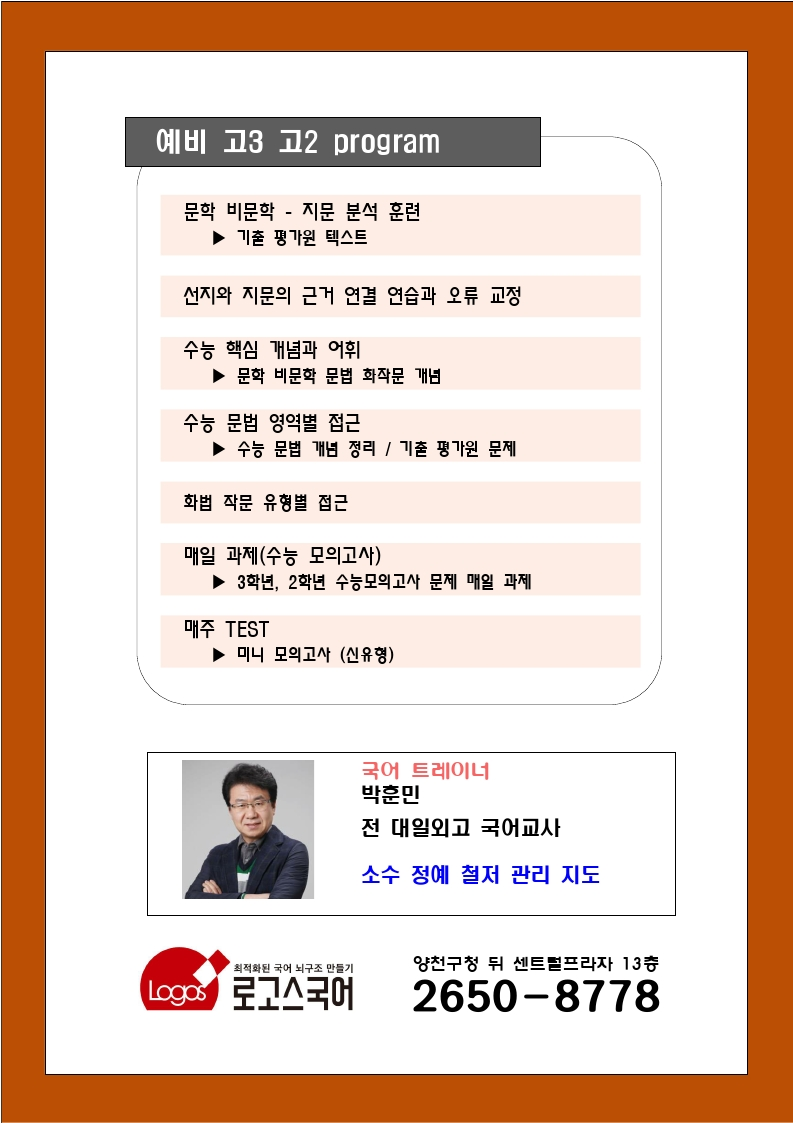 예비 고3 고2 program

문학 비문학 - 지문 분석 훈련
▶ 기출 평가원 텍스트

선지와 지문의 근거 연결 연습과 오류 교정

수능 핵심 개념과 어휘
▶ 문학 비문학 문법 화작문 개념

수능 문법 영역별 접근
▶ 수능 문법 개념 정리 / 기출 평가원 문제

화법 작문 유형별 접근

매일 과제(수능 모의고사)
▶ 3학년, 2학년 수능모의고사 문제 매일 과제

매주 TEST
▶ 미니 모의고사 (신유형)

국어 트레이너
박훈민
전 대일외고 국어교사
소수 정예 철저 관리 지도

Logos
최적화된 국어 뇌구조 만들기
로고스국어

양천구청 뒤 센트럴프라자 13층
2650-8778